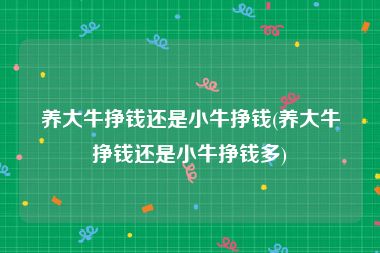 养大牛挣钱还是小牛挣钱(养大牛挣钱还是小牛挣钱多)